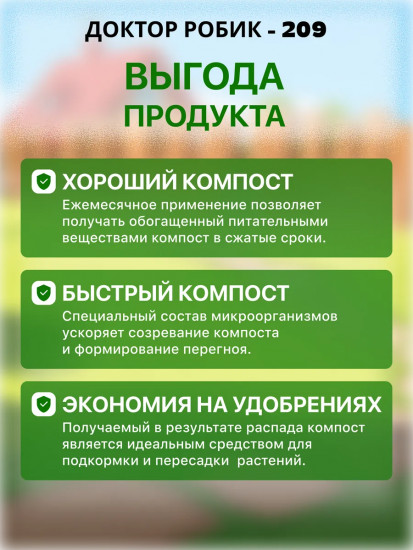 ДОКТОР РОБИК - 209

ВЫГОДА ПРОДУКТА

ХОРОШИЙ КОМПОСТ
Ежемесячное применение позволяет получать обогащенный питательными веществами компост в сжатые сроки.

БЫСТРЫЙ КОМПОСТ
Специальный состав микроорганизмов ускоряет созревание компоста и формирование перегноя.

ЭКОНОМИЯ НА УДОБРЕНИЯХ
Получаемый в результате распада компост является идеальным средством для подкормки и пересадки растений.